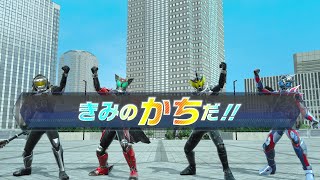 きみのかちだ!!